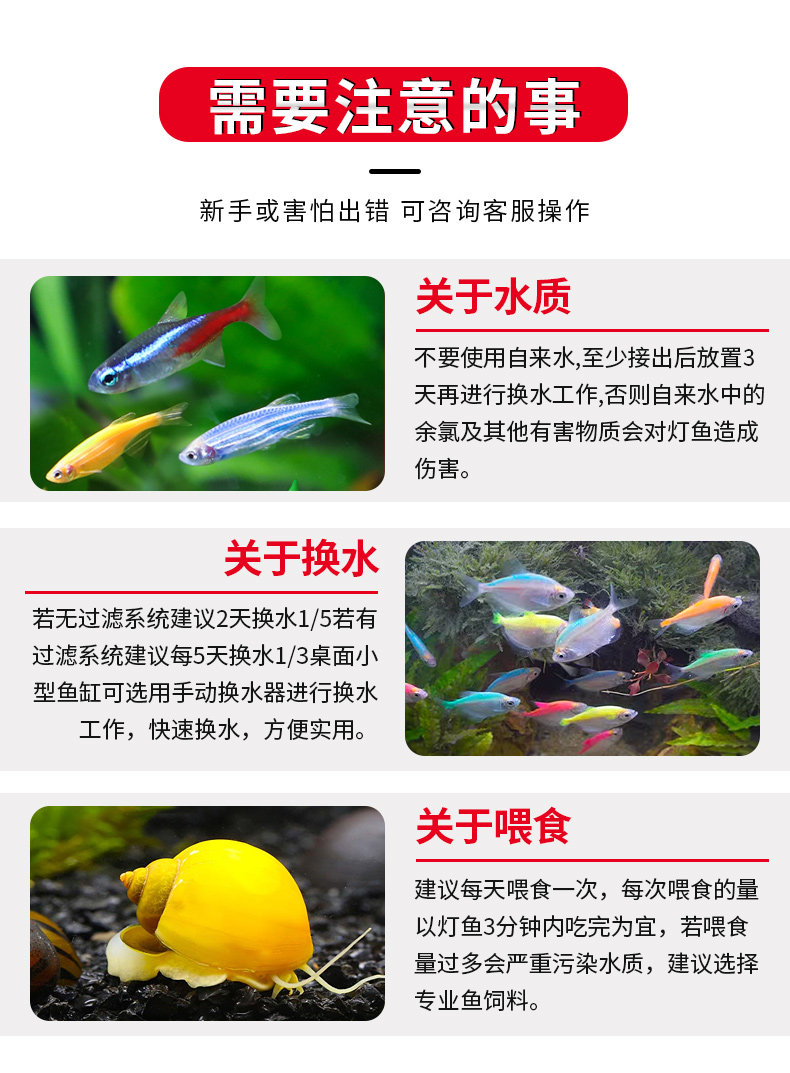 需要注意的事

新手或害怕出错 可咨询客服操作

关于水质

不要使用自来水,至少接出后放置3天再进行换水工作,否则自来水中的余氯及其他有害物质会对灯鱼造成伤害。

关于换水

若无过滤系统建议2天换水1/5若有过滤系统建议每5天换水1/3桌面小型鱼缸可选用手动换水器进行换水工作，快速换水，方便实用。

关于喂食

建议每天喂食一次，每次喂食的量以灯鱼3分钟内吃完为宜，若喂食量过多会严重污染水质，建议选择专业鱼饲料。